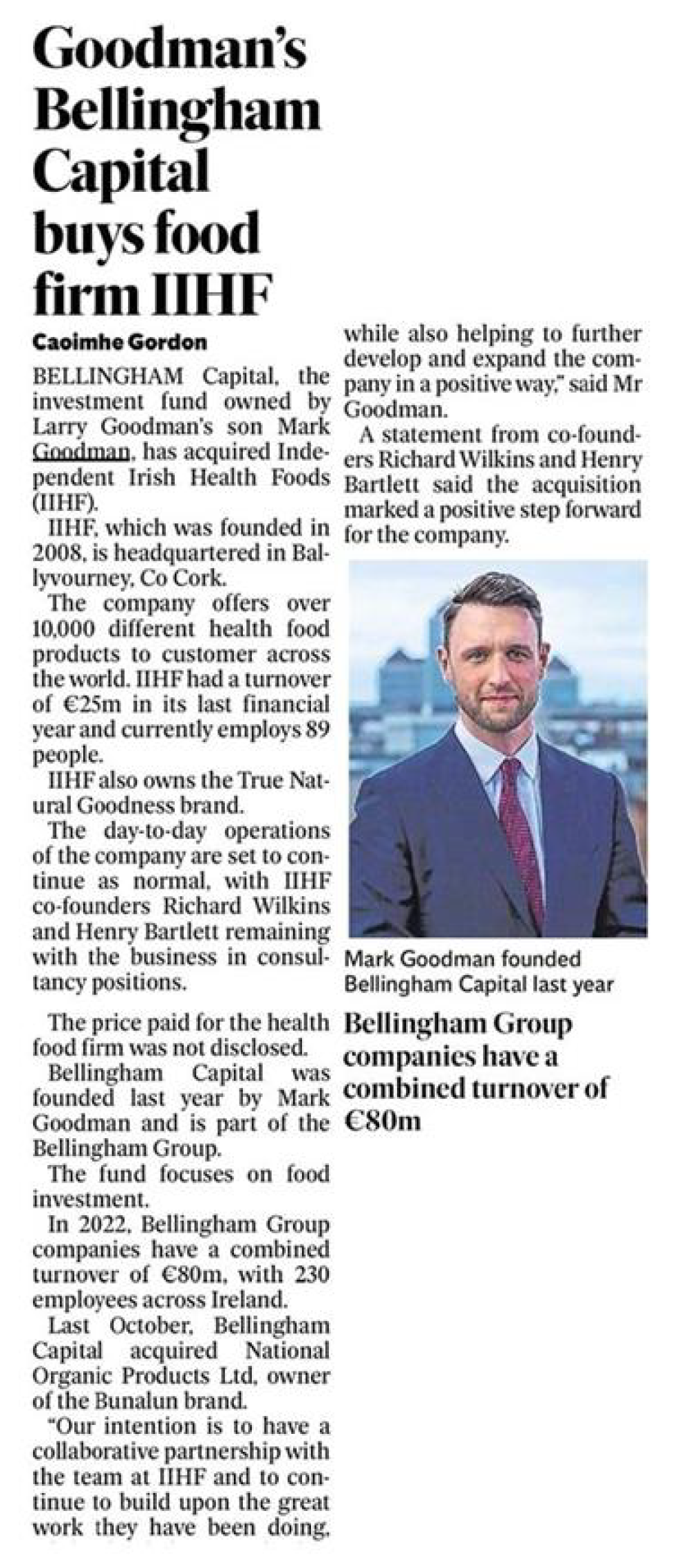 Goodman's Bellingham Capital buys food firm IIHF

Caoimhe Gordon

BELLINGHAM Capital, the investment fund owned by Larry Goodman's son Mark Goodman, has acquired Independent Irish Health Foods (IIHF).

IIHF, which was founded in 2008, is headquartered in Ballyvourney, Co Cork.

The company offers over 10,000 different health food products to customer across the world. IIHF had a turnover of €25m in its last financial year and currently employs 89 people.

IIHF also owns the True Natural Goodness brand.

The day-to-day operations of the company are set to continue as normal, with IIHF co-founders Richard Wilkins and Henry Bartlett remaining with the business in consultancy positions.

The price paid for the health food firm was not disclosed.

Bellingham Capital was founded last year by Mark Goodman and is part of the Bellingham Group.

The fund focuses on food investment.

In 2022, Bellingham Group companies have a combined turnover of €80m, with 230 employees across Ireland.

Last October, Bellingham Capital acquired National Organic Products Ltd, owner of the Bunalun brand.

"Our intention is to have a collaborative partnership with the team at IIHF and to continue to build upon the great work they have been doing, while also helping to further develop and expand the company in a positive way," said Mr Goodman.

A statement from co-founders Richard Wilkins and Henry Bartlett said the acquisition marked a positive step forward for the company.

Mark Goodman founded Bellingham Capital last year

Bellingham Group companies have a combined turnover of €80m